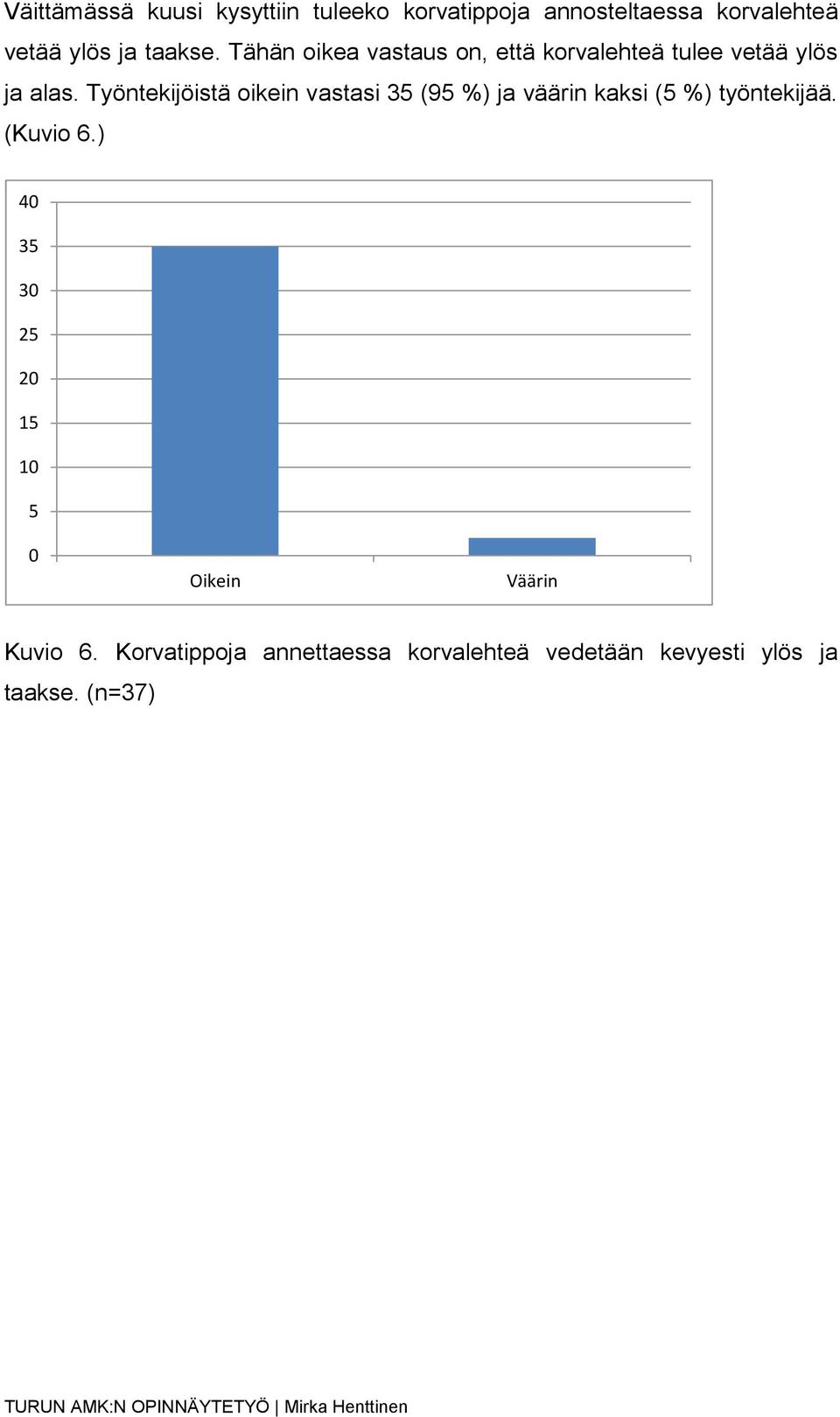 Väittämässä kuusi kysyttiin tuleeko korvatippoja annosteltaessa korvalehteä vetää ylös ja taakse. Tähän oikea vastaus on, että korvalehteä tulee vetää ylös ja alas. Työntekijöistä oikein vastasi 35 (95 %) ja väärin kaksi (5 %) työntekijää. (Kuvio 6.)

40
35
30
25
20
15
10
5
0
Oikein
Väärin

Kuvio 6. Korvatippoja annettaessa korvalehteä vedetään kevyesti ylös ja taakse. (n=37)

TURUN AMK:N OPINNÄYTETYÖ | Mirka Henttinen